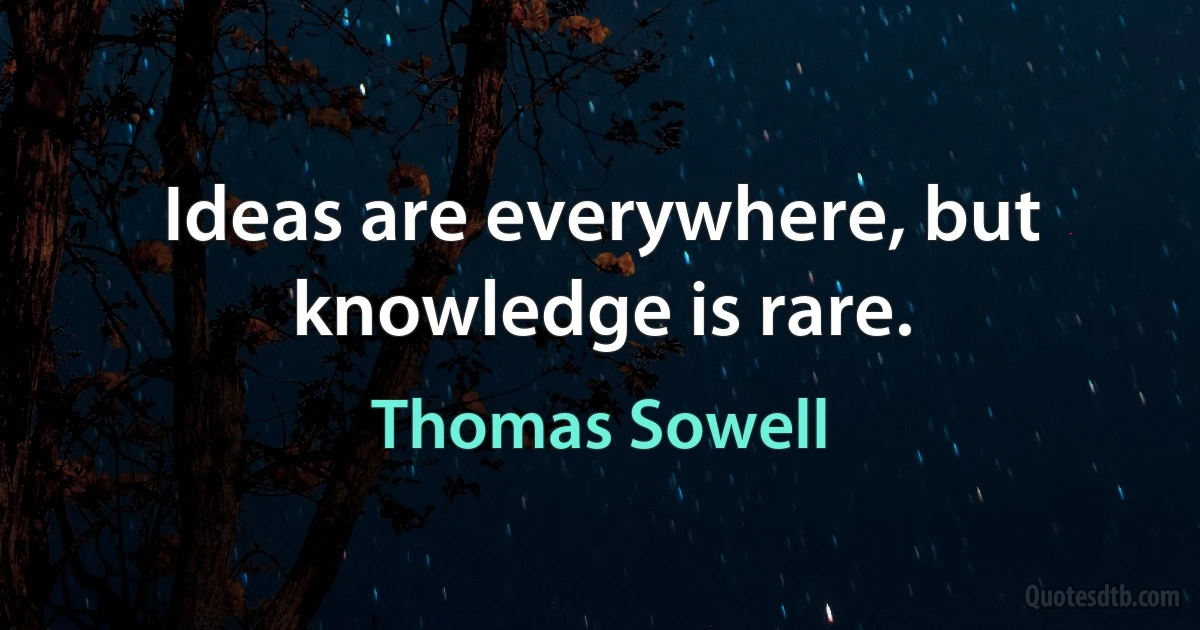 Ideas are everywhere, but knowledge is rare.

Thomas Sowell

Quotesdtb.com